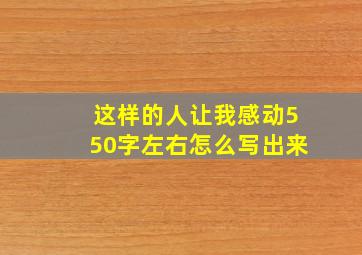 这样的人让我感动550字左右怎么写出来